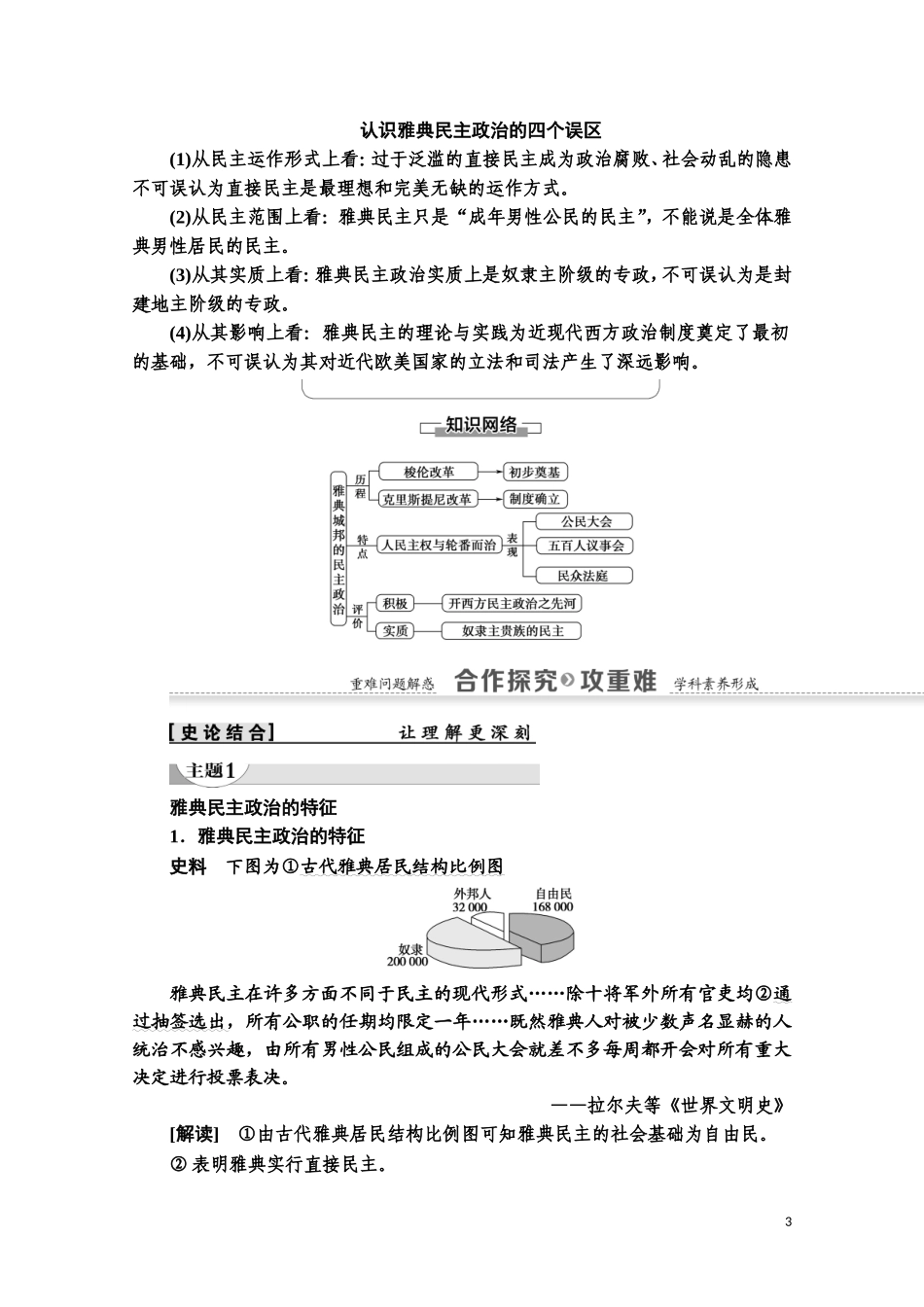 认识雅典民主政治的四个误区

(1)从民主运作形式上看：过于泛滥的直接民主成为政治腐败、社会动乱的隐患不可误认为直接民主是最理想和完美无缺的运作方式。

(2)从民主范围上看：雅典民主只是“成年男性公民的民主”，不能说是全体雅典男性居民的民主。

(3)从其实质上看：雅典民主政治实质上是奴隶主阶级的专政，不可误认为是封建地主阶级的专政。

(4)从其影响上看：雅典民主的理论与实践为近现代西方政治制度奠定了最初的基础，不可误认为其对近代欧美国家的立法和司法产生了深远影响。

知识网络

雅典城邦的民主政治
历程
梭伦改革
初步奠基
克里斯提尼改革
制度确立
特点
人民主权与轮番而治
表现
公民大会
五百人议事会
民众法庭
评价
积极
开西方民主政治之先河
实质
奴隶主贵族的民主

重难问题解惑 合作探究 攻重难 学科素养形成

[史论结合] 让理解更深刻

主题1

雅典民主政治的特征

1．雅典民主政治的特征

史料 下图为①古代雅典居民结构比例图

外邦人 32 000
自由民 168 000
奴隶 200 000

雅典民主在许多方面不同于民主的现代形式……除十将军外所有官吏均②通过抽签选出，所有公职的任期均限定一年……既然雅典人对被少数声名显赫的人统治不感兴趣，由所有男性公民组成的公民大会就差不多每周都开会对所有重大决定进行投票表决。

——拉尔夫等《世界文明史》

[解读] ①由古代雅典居民结构比例图可知雅典民主的社会基础为自由民。

② 表明雅典实行直接民主。

3